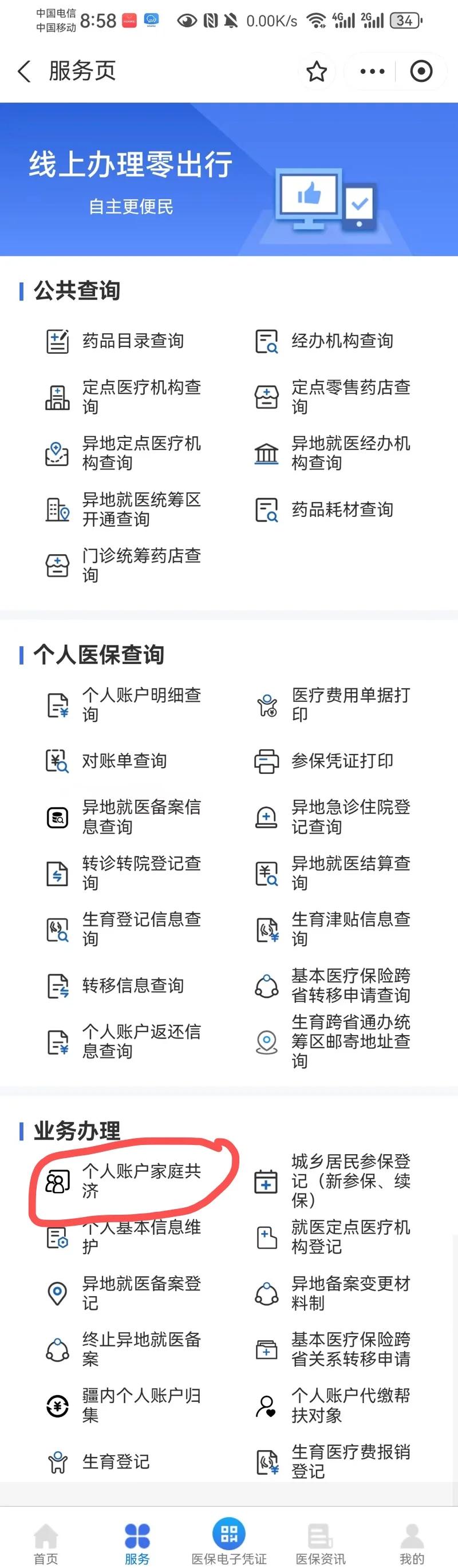 中国电信 中国移动 8:58 0.00K/s 4G 2G 34

服务页

线上办理零出行
自主更便民

公共查询

药品目录查询
经办机构查询
定点医疗机构查询
定点零售药店查询
异地定点医疗机构查询
异地就医经办机构查询
异地就医统筹区开通查询
药品耗材查询
门诊统筹药店查询

个人医保查询

个人账户明细查询
医疗费用单据打印
对账单查询
参保凭证打印
异地就医备案信息查询
异地急诊住院登记查询
转诊转院登记查询
异地就医结算查询
生育登记信息查询
生育津贴信息查询
转移信息查询
基本医疗保险跨省转移申请查询
个人账户返还信息查询
生育跨省通办统筹区邮寄地址查询

业务办理

个人账户家庭共济
城乡居民参保登记（新参保、续保）
个人基本信息维护
就医定点医疗机构登记
异地就医备案登记
异地备案变更材料制
终止异地就医备案
基本医疗保险跨省关系转移申请
疆内个人账户归集
个人账户代缴帮扶对象
生育登记
生育医疗费报销登记

首页
服务
医保电子凭证
医保资讯
我的